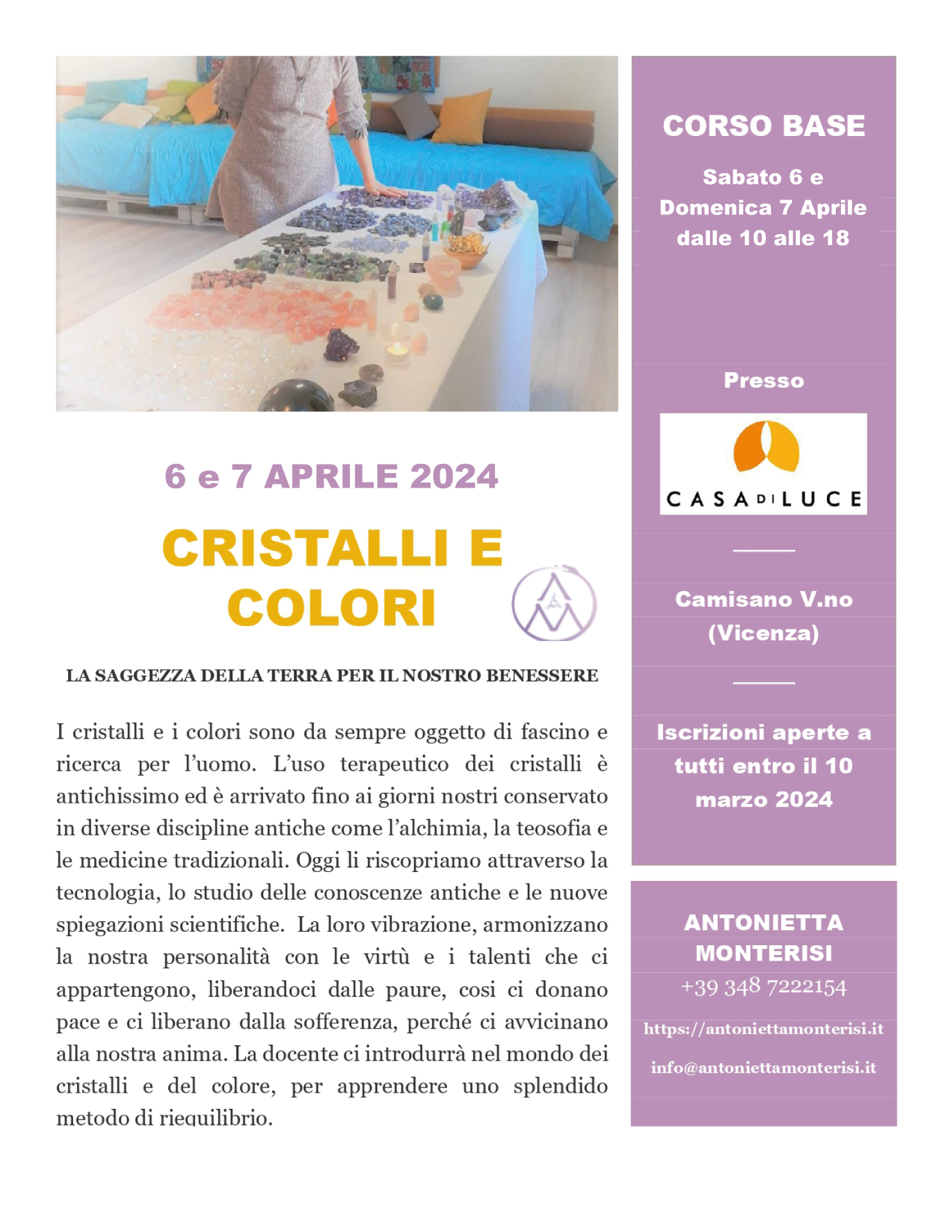 6 e 7 APRILE 2024

CRISTALLI E COLORI

LA SAGGEZZA DELLA TERRA PER IL NOSTRO BENESSERE

I cristalli e i colori sono da sempre oggetto di fascino e ricerca per l'uomo. L'uso terapeutico dei cristalli è antichissimo ed è arrivato fino ai giorni nostri conservato in diverse discipline antiche come l'alchimia, la teosofia e le medicine tradizionali. Oggi li riscopriamo attraverso la tecnologia, lo studio delle conoscenze antiche e le nuove spiegazioni scientifiche. La loro vibrazione, armonizzano la nostra personalità con le virtù e i talenti che ci appartengono, liberandoci dalle paure, cosi ci donano pace e ci liberano dalla sofferenza, perché ci avvicinano alla nostra anima. La docente ci introdurrà nel mondo dei cristalli e del colore, per apprendere uno splendido metodo di riequilibrio.

CORSO BASE

Sabato 6 e Domenica 7 Aprile dalle 10 alle 18

Presso

CASA DI LUCE

Camisano V.no (Vicenza)

Iscrizioni aperte a tutti entro il 10 marzo 2024

ANTONIETTA MONTERISI
+39 348 7222154
https://antoniettamonterisi.it
info@antoniettamonterisi.it